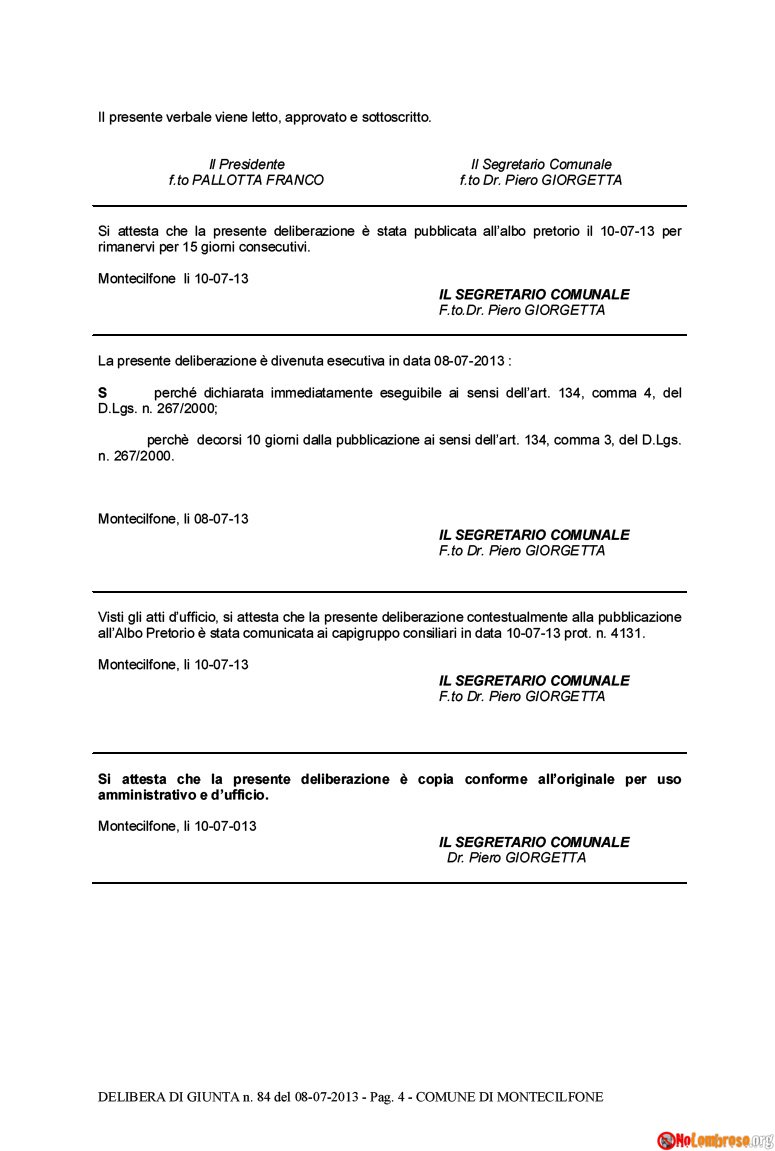 Il presente verbale viene letto, approvato e sottoscritto.

Il Presidente
f.to PALLOTTA FRANCO

Il Segretario Comunale
f.to Dr. Piero GIORGETTA

Si attesta che la presente deliberazione è stata pubblicata all'albo pretorio il 10-07-13 per rimanervi per 15 giorni consecutivi.

Montecilfone li 10-07-13

IL SEGRETARIO COMUNALE
F.to.Dr. Piero GIORGETTA

La presente deliberazione è divenuta esecutiva in data 08-07-2013 :

S perché dichiarata immediatamente eseguibile ai sensi dell'art. 134, comma 4, del D.Lgs. n. 267/2000;

perchè decorsi 10 giorni dalla pubblicazione ai sensi dell'art. 134, comma 3, del D.Lgs. n. 267/2000.

Montecilfone, li 08-07-13

IL SEGRETARIO COMUNALE
F.to Dr. Piero GIORGETTA

Visti gli atti d'ufficio, si attesta che la presente deliberazione contestualmente alla pubblicazione all'Albo Pretorio è stata comunicata ai capigruppo consiliari in data 10-07-13 prot. n. 4131.

Montecilfone, li 10-07-13

IL SEGRETARIO COMUNALE
F.to Dr. Piero GIORGETTA

Si attesta che la presente deliberazione è copia conforme all'originale per uso amministrativo e d'ufficio.

Montecilfone, li 10-07-013

IL SEGRETARIO COMUNALE
Dr. Piero GIORGETTA

DELIBERA DI GIUNTA n. 84 del 08-07-2013 - Pag. 4 - COMUNE DI MONTECILFONE

NoLombroso.org